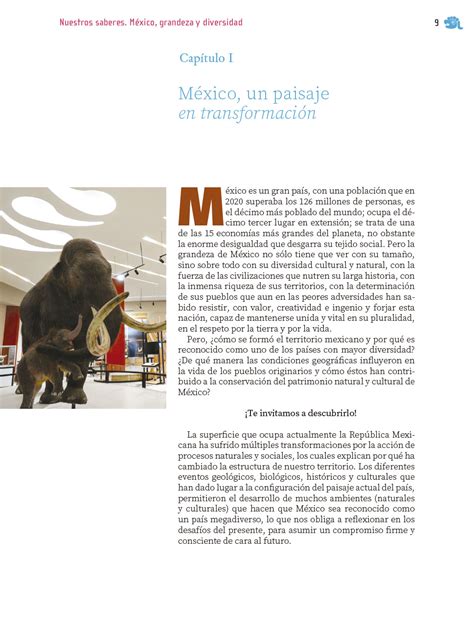 Nuestros saberes. México, grandeza y diversidad

9

Capítulo I

México, un paisaje en transformación

México es un gran país, con una población que en 2020 superaba los 126 millones de personas, es el décimo más poblado del mundo; ocupa el décimo tercer lugar en extensión; se trata de una de las 15 economías más grandes del planeta, no obstante la enorme desigualdad que desgarra su tejido social. Pero la grandeza de México no sólo tiene que ver con su tamaño, sino sobre todo con su diversidad cultural y natural, con la fuerza de las civilizaciones que nutren su larga historia, con la inmensa riqueza de sus territorios, con la determinación de sus pueblos que aun en las peores adversidades han sabido resistir, con valor, creatividad e ingenio y forjar esta nación, capaz de mantenerse unida y vital en su pluralidad, en el respeto por la tierra y por la vida.

Pero, ¿cómo se formó el territorio mexicano y por qué es reconocido como uno de los países con mayor diversidad? ¿De qué manera las condiciones geográficas influyeron en la vida de los pueblos originarios y cómo éstos han contribuido a la conservación del patrimonio natural y cultural de México?

¡Te invitamos a descubrirlo!

La superficie que ocupa actualmente la República Mexicana ha sufrido múltiples transformaciones por la acción de procesos naturales y sociales, los cuales explican por qué ha cambiado la estructura de nuestro territorio. Los diferentes eventos geológicos, biológicos, históricos y culturales que han dado lugar a la configuración del paisaje actual del país, permitieron el desarrollo de muchos ambientes (naturales y culturales) que hacen que México sea reconocido como un país megadiverso, lo que nos obliga a reflexionar en los desafíos del presente, para asumir un compromiso firme y consciente de cara al futuro.